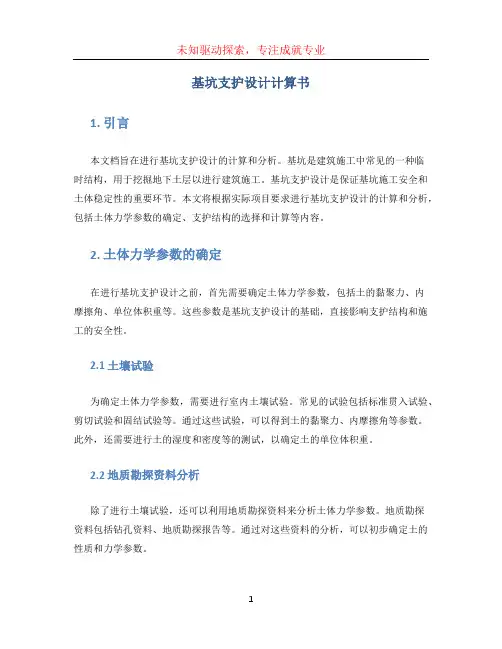 未知驱动探索，专注成就专业

基坑支护设计计算书

1. 引言

本文档旨在进行基坑支护设计的计算和分析。基坑是建筑施工中常见的一种临时结构，用于挖掘地下土层以进行建筑施工。基坑支护设计是保证基坑施工安全和土体稳定性的重要环节。本文将根据实际项目要求进行基坑支护设计的计算和分析，包括土体力学参数的确定、支护结构的选择和计算等内容。

2. 土体力学参数的确定

在进行基坑支护设计之前，首先需要确定土体力学参数，包括土的黏聚力、内摩擦角、单位体积重等。这些参数是基坑支护设计的基础，直接影响支护结构和施工的安全性。

2.1 土壤试验

为确定土体力学参数，需要进行室内土壤试验。常见的试验包括标准贯入试验、剪切试验和固结试验等。通过这些试验，可以得到土的黏聚力、内摩擦角等参数。此外，还需要进行土的湿度和密度等的测试，以确定土的单位体积重。

2.2 地质勘探资料分析

除了进行土壤试验，还可以利用地质勘探资料来分析土体力学参数。地质勘探资料包括钻孔资料、地质勘探报告等。通过对这些资料的分析，可以初步确定土的性质和力学参数。

1